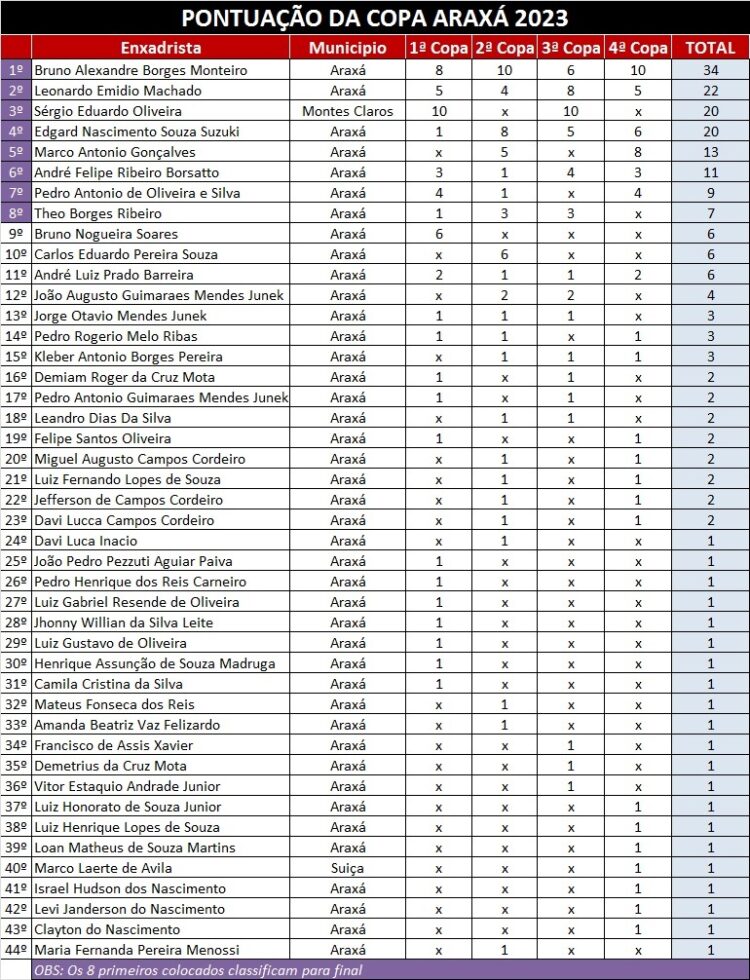 PONTUAÇÃO DA COPA ARAXÁ 2023

| | Enxadrista | Municipio | 1ª Copa | 2ª Copa | 3ª Copa | 4ª Copa | TOTAL |
|---|---|---|---|---|---|---|---|
| 1º | Bruno Alexandre Borges Monteiro | Araxá | 8 | 10 | 6 | 10 | 34 |
| 2º | Leonardo Emidio Machado | Araxá | 5 | 4 | 8 | 5 | 22 |
| 3º | Sérgio Eduardo Oliveira | Montes Claros | 10 | x | 10 | x | 20 |
| 4º | Edgard Nascimento Souza Suzuki | Araxá | 1 | 8 | 5 | 6 | 20 |
| 5º | Marco Antonio Gonçalves | Araxá | x | 5 | x | 8 | 13 |
| 6º | André Felipe Ribeiro Borsatto | Araxá | 3 | 1 | 4 | 3 | 11 |
| 7º | Pedro Antonio de Oliveira e Silva | Araxá | 4 | 1 | x | 4 | 9 |
| 8º | Theo Borges Ribeiro | Araxá | 1 | 3 | 3 | x | 7 |
| 9º | Bruno Nogueira Soares | Araxá | 6 | x | x | x | 6 |
| 10º | Carlos Eduardo Pereira Souza | Araxá | x | 6 | x | x | 6 |
| 11º | André Luiz Prado Barreira | Araxá | 2 | 1 | 1 | 2 | 6 |
| 12º | João Augusto Guimaraes Mendes Junek | Araxá | x | 2 | 2 | x | 4 |
| 13º | Jorge Otavio Mendes Junek | Araxá | 1 | 1 | 1 | x | 3 |
| 14º | Pedro Rogerio Melo Ribas | Araxá | 1 | 1 | x | 1 | 3 |
| 15º | Kleber Antonio Borges Pereira | Araxá | x | 1 | 1 | 1 | 3 |
| 16º | Demiam Roger da Cruz Mota | Araxá | 1 | x | 1 | x | 2 |
| 17º | Pedro Antonio Guimaraes Mendes Junek | Araxá | 1 | x | 1 | x | 2 |
| 18º | Leandro Dias Da Silva | Araxá | x | 1 | 1 | x | 2 |
| 19º | Felipe Santos Oliveira | Araxá | 1 | x | x | 1 | 2 |
| 20º | Miguel Augusto Campos Cordeiro | Araxá | x | 1 | x | 1 | 2 |
| 21º | Luiz Fernando Lopes de Souza | Araxá | x | 1 | x | 1 | 2 |
| 22º | Jefferson de Campos Cordeiro | Araxá | x | 1 | x | 1 | 2 |
| 23º | Davi Lucca Campos Cordeiro | Araxá | x | 1 | x | 1 | 2 |
| 24º | Davi Luca Inacio | Araxá | x | 1 | x | x | 1 |
| 25º | João Pedro Pezzuti Aguiar Paiva | Araxá | 1 | x | x | x | 1 |
| 26º | Pedro Henrique dos Reis Carneiro | Araxá | 1 | x | x | x | 1 |
| 27º | Luiz Gabriel Resende de Oliveira | Araxá | 1 | x | x | x | 1 |
| 28º | Jhonny Willian da Silva Leite | Araxá | 1 | x | x | x | 1 |
| 29º | Luiz Gustavo de Oliveira | Araxá | 1 | x | x | x | 1 |
| 30º | Henrique Assunção de Souza Madruga | Araxá | 1 | x | x | x | 1 |
| 31º | Camila Cristina da Silva | Araxá | 1 | x | x | x | 1 |
| 32º | Mateus Fonseca dos Reis | Araxá | x | 1 | x | x | 1 |
| 33º | Amanda Beatriz Vaz Felizardo | Araxá | x | 1 | x | x | 1 |
| 34º | Francisco de Assis Xavier | Araxá | x | x | 1 | x | 1 |
| 35º | Demetrius da Cruz Mota | Araxá | x | x | 1 | x | 1 |
| 36º | Vitor Estaquio Andrade Junior | Araxá | x | x | 1 | x | 1 |
| 37º | Luiz Honorato de Souza Junior | Araxá | x | x | x | 1 | 1 |
| 38º | Luiz Henrique Lopes de Souza | Araxá | x | x | x | 1 | 1 |
| 39º | Loan Matheus de Souza Martins | Araxá | x | x | x | 1 | 1 |
| 40º | Marco Laerte de Avila | Suiça | x | x | x | 1 | 1 |
| 41º | Israel Hudson dos Nascimento | Araxá | x | x | x | 1 | 1 |
| 42º | Levi Janderson do Nascimento | Araxá | x | x | x | 1 | 1 |
| 43º | Clayton do Nascimento | Araxá | x | x | x | 1 | 1 |
| 44º | Maria Fernanda Pereira Menossi | Araxá | x | 1 | x | x | 1 |

OBS: Os 8 primeiros colocados classificam para final